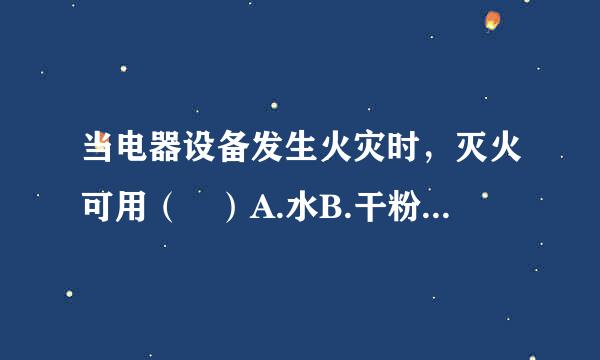 当电器设备发生火灾时，灭火可用（　　）A.水B.干粉...